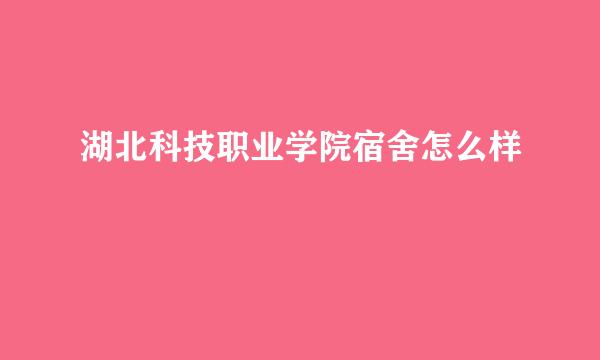 湖北科技职业学院宿舍怎么样